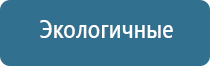 Экологичные